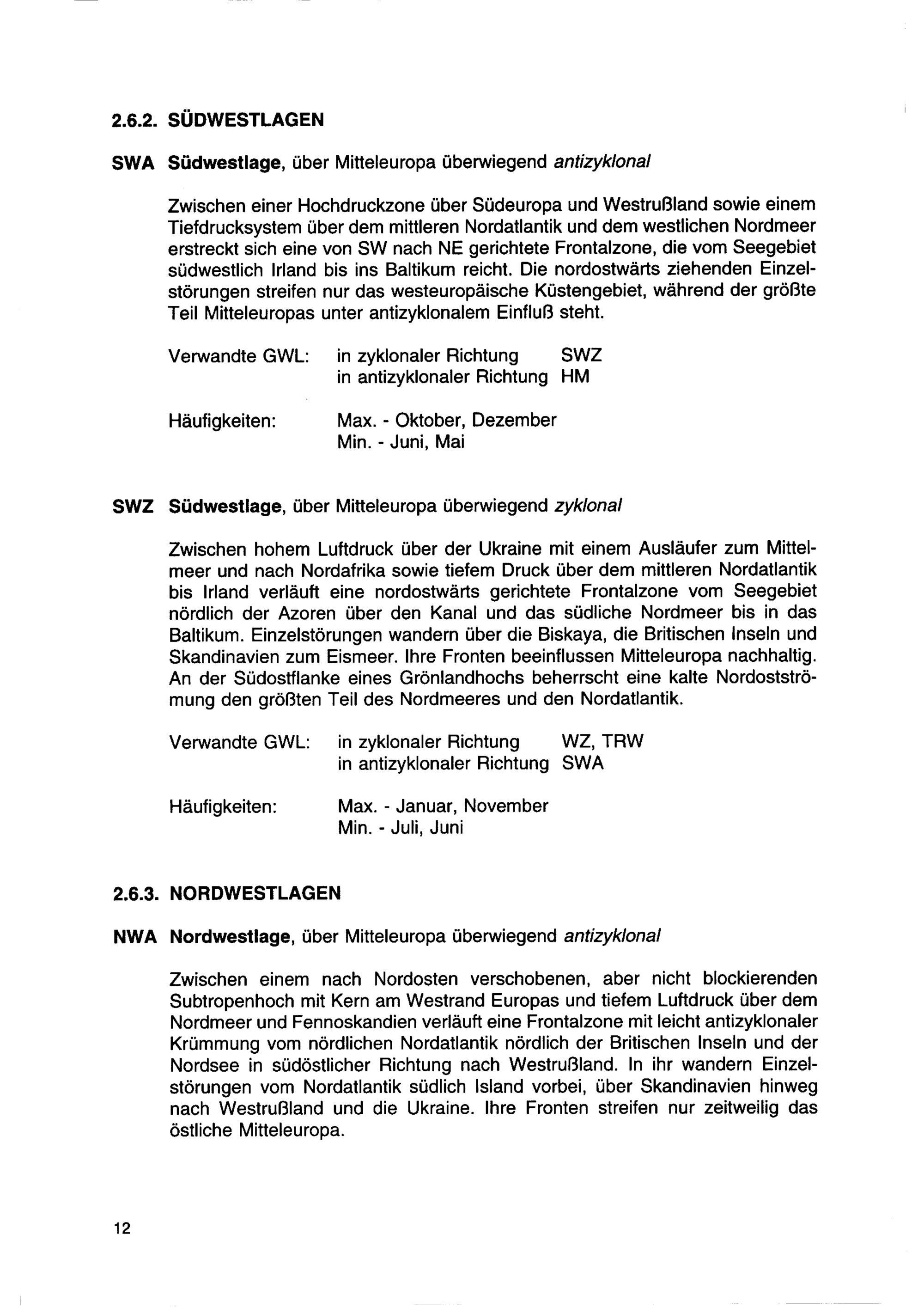 2.6.2. SÜDWESTLAGEN

SWA Südwestlage, über Mitteleuropa überwiegend antizyklonal

Zwischen einer Hochdruckzone über Südeuropa und Westrußland sowie einem Tiefdrucksystem über dem mittleren Nordatlantik und dem westlichen Nordmeer erstreckt sich eine von SW nach NE gerichtete Frontalzone, die vom Seegebiet südwestlich Irland bis ins Baltikum reicht. Die nordostwärts ziehenden Einzelstörungen streifen nur das westeuropäische Küstengebiet, während der größte Teil Mitteleuropas unter antizyklonalem Einfluß steht.

Verwandte GWL: in zyklonaler Richtung SWZ
in antizyklonaler Richtung HM

Häufigkeiten: Max. - Oktober, Dezember
Min. - Juni, Mai

SWZ Südwestlage, über Mitteleuropa überwiegend zyklonal

Zwischen hohem Luftdruck über der Ukraine mit einem Ausläufer zum Mittelmeer und nach Nordafrika sowie tiefem Druck über dem mittleren Nordatlantik bis Irland verläuft eine nordostwärts gerichtete Frontalzone vom Seegebiet nördlich der Azoren über den Kanal und das südliche Nordmeer bis in das Baltikum. Einzelstörungen wandern über die Biskaya, die Britischen Inseln und Skandinavien zum Eismeer. Ihre Fronten beeinflussen Mitteleuropa nachhaltig. An der Südostflanke eines Grönlandhochs beherrscht eine kalte Nordostströmung den größten Teil des Nordmeeres und den Nordatlantik.

Verwandte GWL: in zyklonaler Richtung WZ, TRW
in antizyklonaler Richtung SWA

Häufigkeiten: Max. - Januar, November
Min. - Juli, Juni

2.6.3. NORDWESTLAGEN

NWA Nordwestlage, über Mitteleuropa überwiegend antizyklonal

Zwischen einem nach Nordosten verschobenen, aber nicht blockierenden Subtropenhoch mit Kern am Westrand Europas und tiefem Luftdruck über dem Nordmeer und Fennoskandien verläuft eine Frontalzone mit leicht antizyklonaler Krümmung vom nördlichen Nordatlantik nördlich der Britischen Inseln und der Nordsee in südöstlicher Richtung nach Westrußland. In ihr wandern Einzelstörungen vom Nordatlantik südlich Island vorbei, über Skandinavien hinweg nach Westrußland und die Ukraine. Ihre Fronten streifen nur zeitweilig das östliche Mitteleuropa.

12